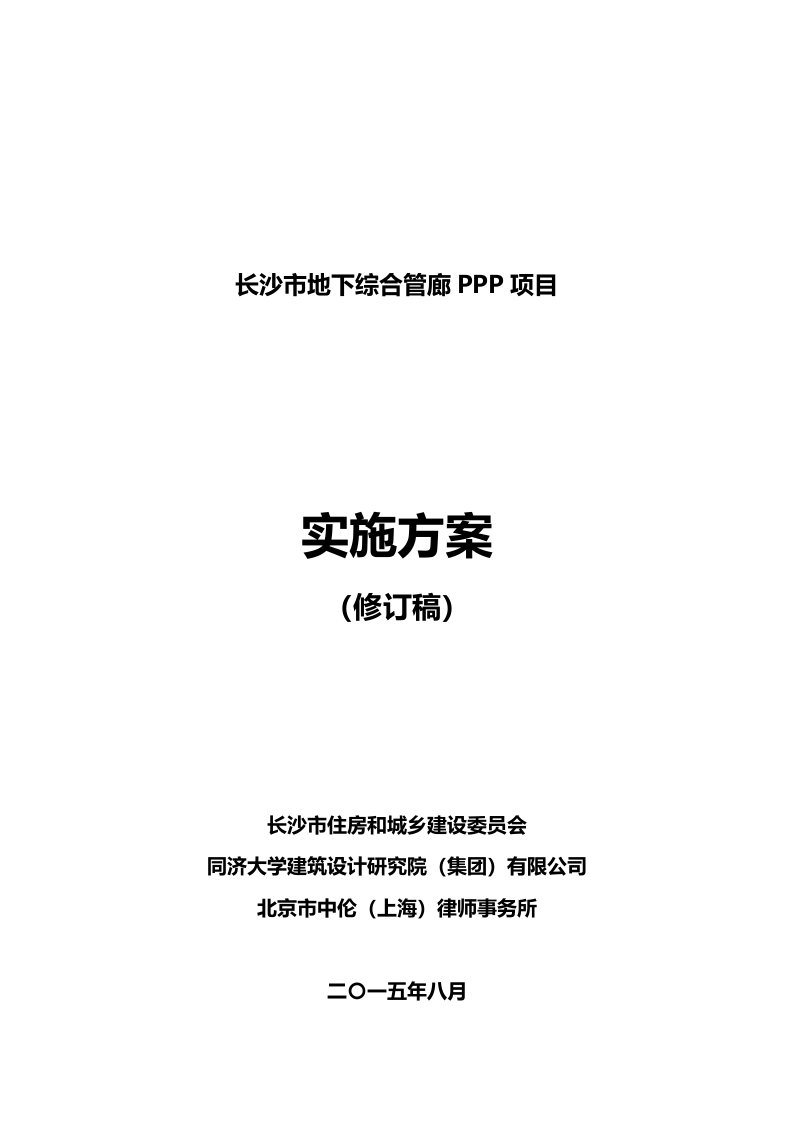 长沙市地下综合管廊 PPP 项目

实施方案

（修订稿）

长沙市住房和城乡建设委员会

同济大学建筑设计研究院（集团）有限公司

北京市中伦（上海）律师事务所

二〇一五年八月